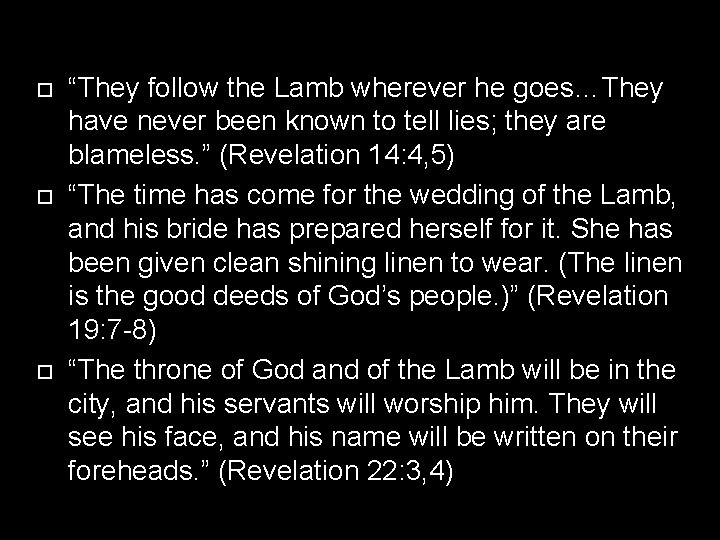 “They follow the Lamb wherever he goes…They have never been known to tell lies; they are blameless.” (Revelation 14:4,5)

“The time has come for the wedding of the Lamb, and his bride has prepared herself for it. She has been given clean shining linen to wear. (The linen is the good deeds of God’s people.)” (Revelation 19:7-8)

“The throne of God and of the Lamb will be in the city, and his servants will worship him. They will see his face, and his name will be written on their foreheads.” (Revelation 22:3,4)